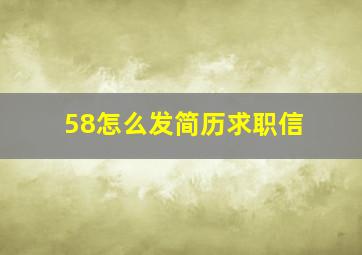 58怎么发简历求职信